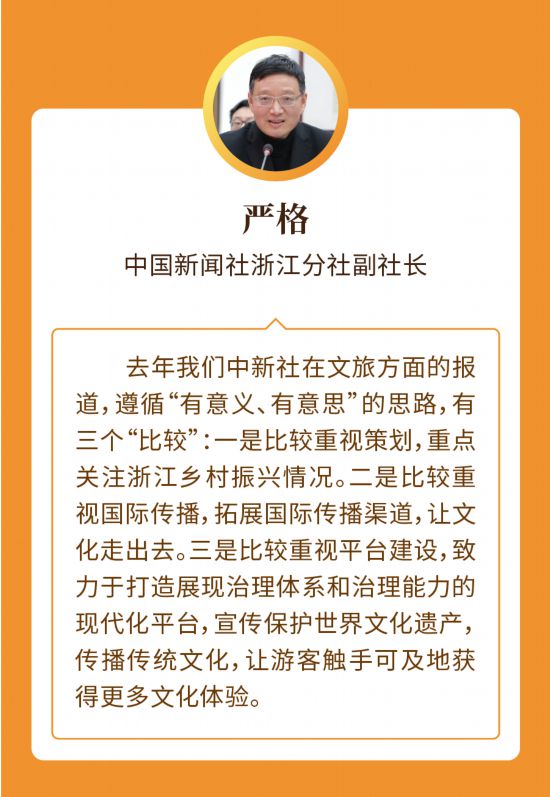 严格

中国新闻社浙江分社副社长

去年我们中新社在文旅方面的报道，遵循“有意义、有意思”的思路，有三个“比较”：一是比较重视策划，重点关注浙江乡村振兴情况。二是比较重视国际传播，拓展国际传播渠道，让文化走出去。三是比较重视平台建设，致力于打造展现治理体系和治理能力的现代化平台，宣传保护世界文化遗产，传播传统文化，让游客触手可及地获得更多文化体验。